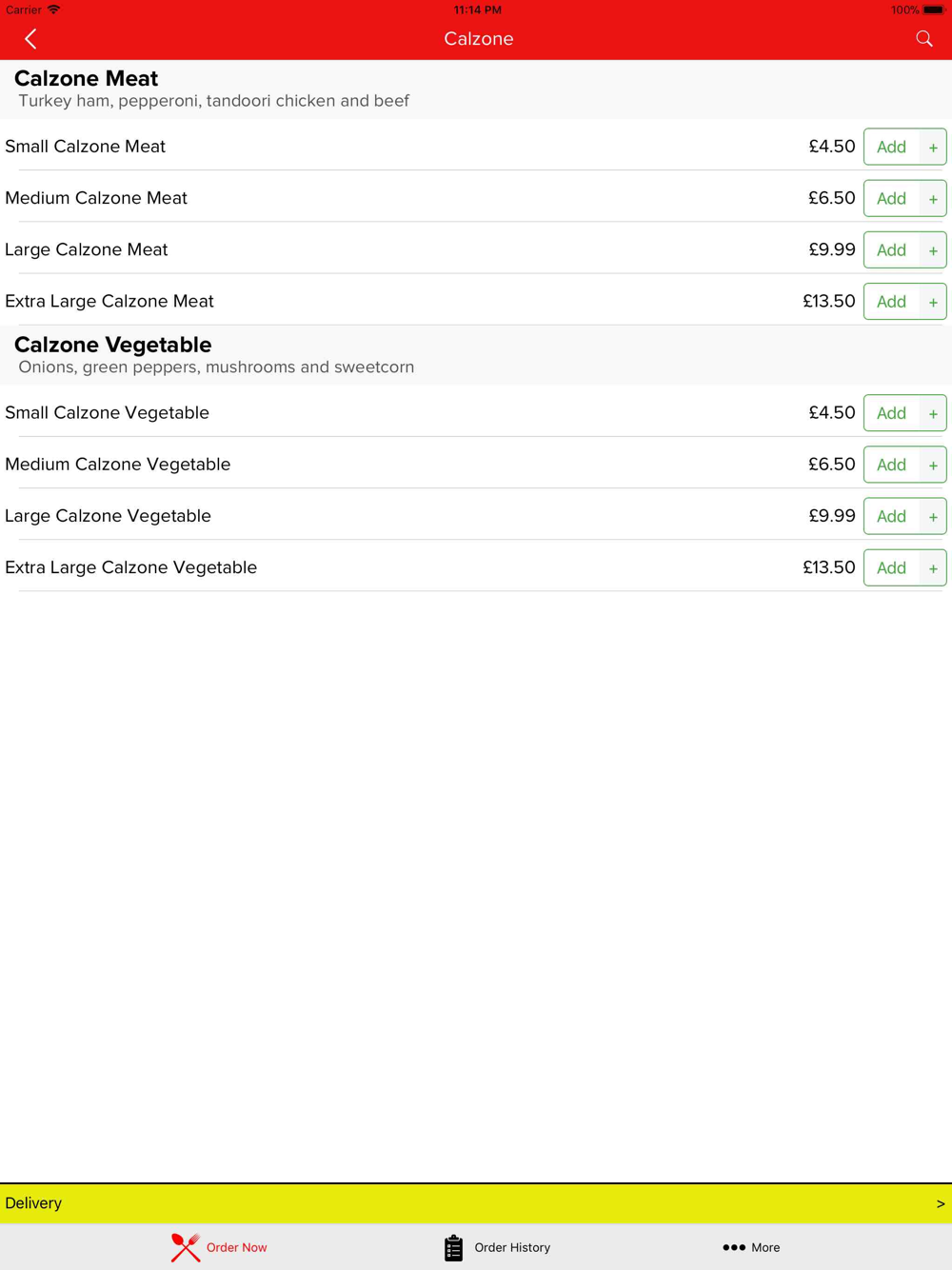 Carrier 11:14 PM 100%

Calzone

Calzone Meat
Turkey ham, pepperoni, tandoori chicken and beef

Small Calzone Meat £4.50 Add +

Medium Calzone Meat £6.50 Add +

Large Calzone Meat £9.99 Add +

Extra Large Calzone Meat £13.50 Add +

Calzone Vegetable
Onions, green peppers, mushrooms and sweetcorn

Small Calzone Vegetable £4.50 Add +

Medium Calzone Vegetable £6.50 Add +

Large Calzone Vegetable £9.99 Add +

Extra Large Calzone Vegetable £13.50 Add +

Delivery >

Order Now Order History More